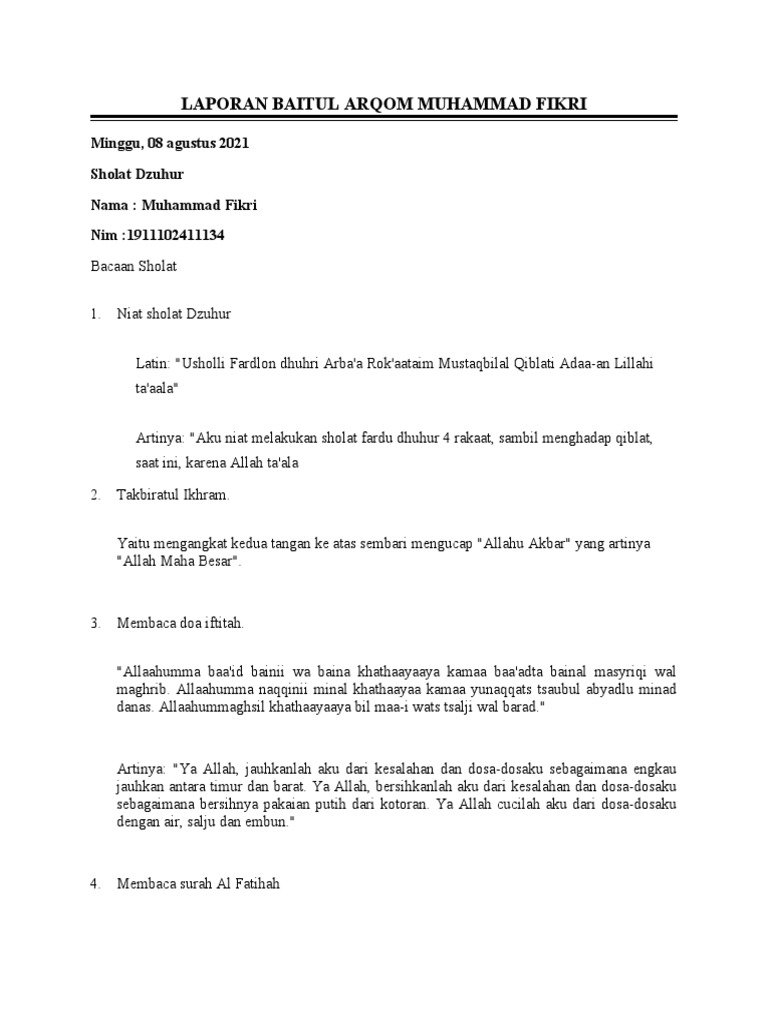 LAPORAN BAITUL ARQOM MUHAMMAD FIKRI

Minggu, 08 agustus 2021

Sholat Dzuhur

Nama : Muhammad Fikri

Nim :1911102411134

Bacaan Sholat

1. Niat sholat Dzuhur

Latin: "Usholli Fardlon dhuhri Arba'a Rok'aataim Mustaqbilal Qiblati Adaa-an Lillahi ta'aala"

Artinya: "Aku niat melakukan sholat fardu dhuhur 4 rakaat, sambil menghadap qiblat, saat ini, karena Allah ta'ala

2. Takbiratul Ikhram.

Yaitu mengangkat kedua tangan ke atas sembari mengucap "Allahu Akbar" yang artinya "Allah Maha Besar".

3. Membaca doa iftitah.

"Allaahumma baa'id bainii wa baina khathaayaaya kamaa baa'adta bainal masyriqi wal maghrib. Allaahumma naqqinii minal khathaayaa kamaa yunaqqats tsaubul abyadlu minad danas. Allaahummaghsil khathaayaaya bil maa-i wats tsalji wal barad."

Artinya: "Ya Allah, jauhkanlah aku dari kesalahan dan dosa-dosaku sebagaimana engkau jauhkan antara timur dan barat. Ya Allah, bersihkanlah aku dari kesalahan dan dosa-dosaku sebagaimana bersihnya pakaian putih dari kotoran. Ya Allah cucilah aku dari dosa-dosaku dengan air, salju dan embun."

4. Membaca surah Al Fatihah